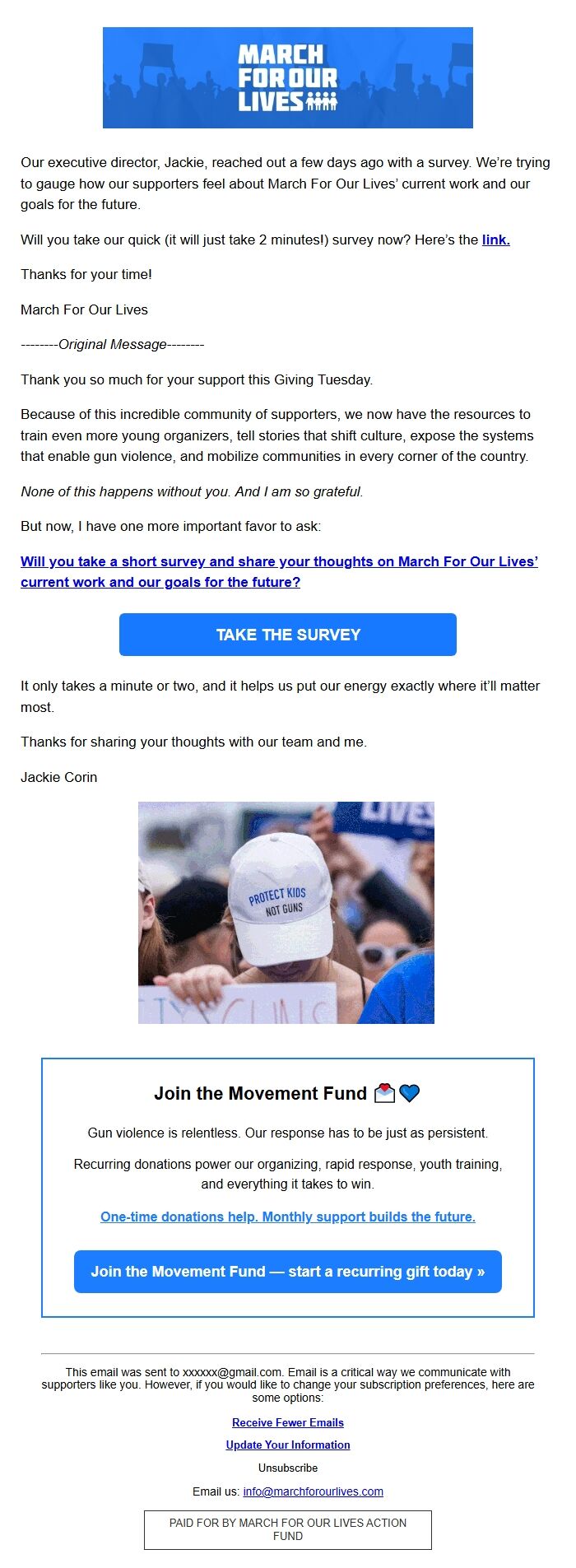 MARCH FOR OUR LIVES

Our executive director, Jackie, reached out a few days ago with a survey. We're trying to gauge how our supporters feel about March For Our Lives' current work and our goals for the future.

Will you take our quick (it will just take 2 minutes!) survey now? Here's the link.

Thanks for your time!

March For Our Lives

--------Original Message--------

Thank you so much for your support this Giving Tuesday.

Because of this incredible community of supporters, we now have the resources to train even more young organizers, tell stories that shift culture, expose the systems that enable gun violence, and mobilize communities in every corner of the country.

None of this happens without you. And I am so grateful.

But now, I have one more important favor to ask:

Will you take a short survey and share your thoughts on March For Our Lives' current work and our goals for the future?

TAKE THE SURVEY

It only takes a minute or two, and it helps us put our energy exactly where it'll matter most.

Thanks for sharing your thoughts with our team and me.

Jackie Corin

LIVES

PROTECT KIDS NOT GUNS

Join the Movement Fund 💌💙

Gun violence is relentless. Our response has to be just as persistent.

Recurring donations power our organizing, rapid response, youth training, and everything it takes to win.

One-time donations help. Monthly support builds the future.

Join the Movement Fund — start a recurring gift today »

This email was sent to xxxxxx@gmail.com. Email is a critical way we communicate with supporters like you. However, if you would like to change your subscription preferences, here are some options:

Receive Fewer Emails

Update Your Information

Unsubscribe

Email us: info@marchforourlives.com

PAID FOR BY MARCH FOR OUR LIVES ACTION FUND